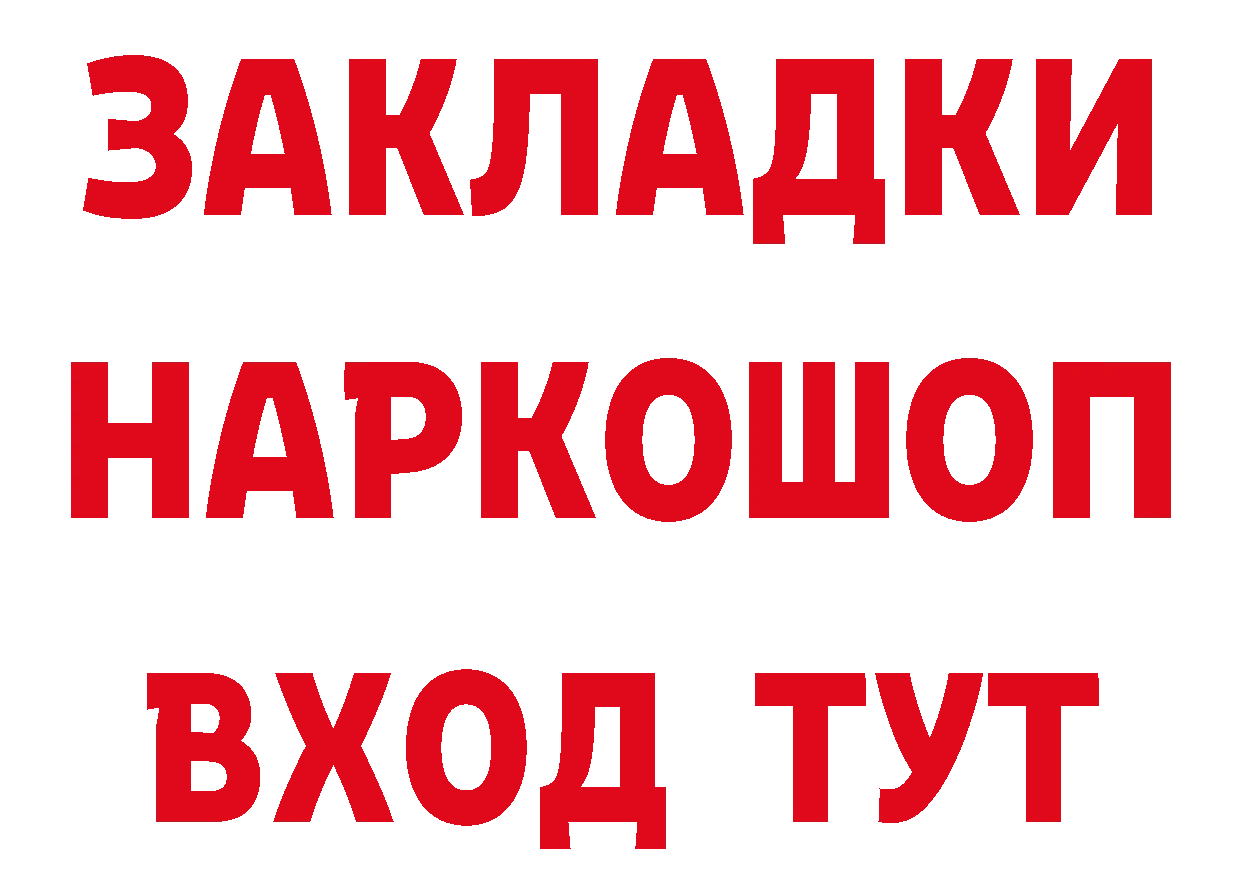 ЗАКЛАДКИ
НАРКОШОП
ВХОД ТУТ